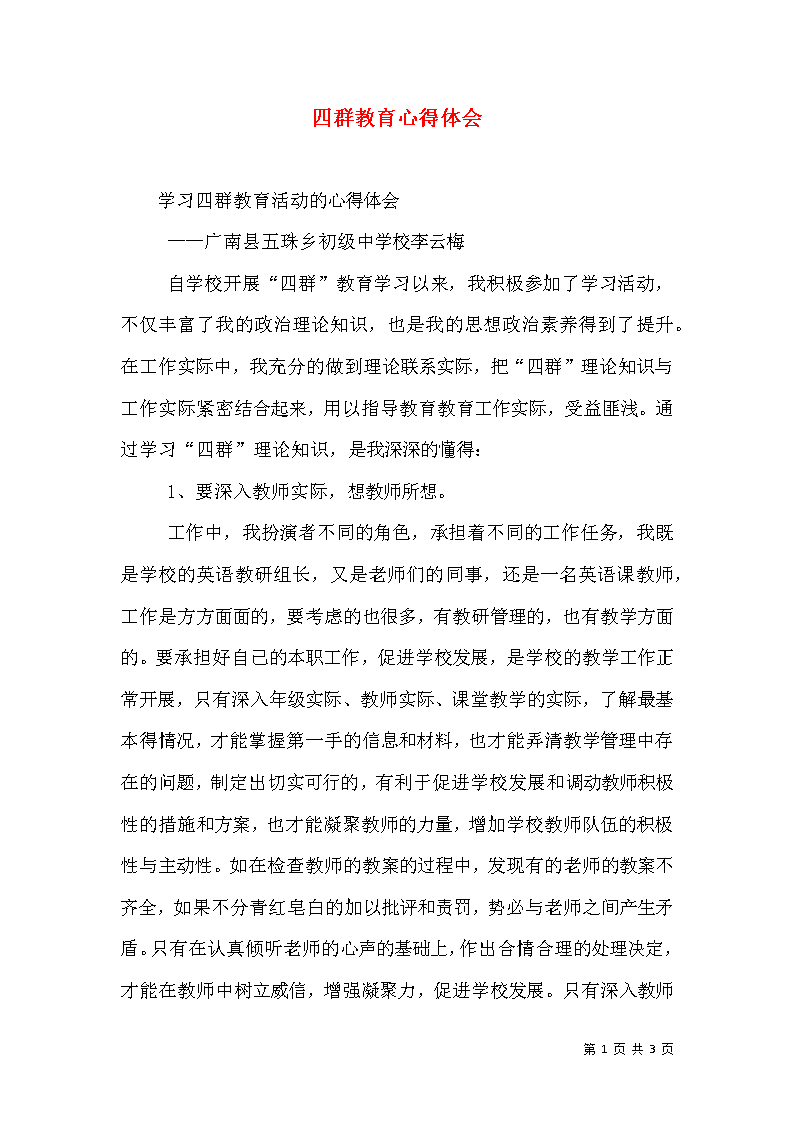 四群教育心得体会

学习四群教育活动的心得体会

——广南县五珠乡初级中学校李云梅

自学校开展“四群”教育学习以来，我积极参加了学习活动，不仅丰富了我的政治理论知识，也是我的思想政治素养得到了提升。在工作实际中，我充分的做到理论联系实际，把“四群”理论知识与工作实际紧密结合起来，用以指导教育教育工作实际，受益匪浅。通过学习“四群”理论知识，是我深深的懂得：

1、要深入教师实际，想教师所想。

工作中，我扮演者不同的角色，承担着不同的工作任务，我既是学校的英语教研组长，又是老师们的同事，还是一名英语课教师，工作是方方面面的，要考虑的也很多，有教研管理的，也有教学方面的。要承担好自己的本职工作，促进学校发展，是学校的教学工作正常开展，只有深入年级实际、教师实际、课堂教学的实际，了解最基本得情况，才能掌握第一手的信息和材料，也才能弄清教学管理中存在的问题，制定出切实可行的，有利于促进学校发展和调动教师积极性的措施和方案，也才能凝聚教师的力量，增加学校教师队伍的积极性与主动性。如在检查教师的教案的过程中，发现有的老师的教案不齐全，如果不分青红皂白的加以批评和责罚，势必与老师之间产生矛盾。只有在认真倾听老师的心声的基础上，作出合情合理的处理决定，才能在教师中树立威信，增强凝聚力，促进学校发展。只有深入教师

第 1 页 共 3 页